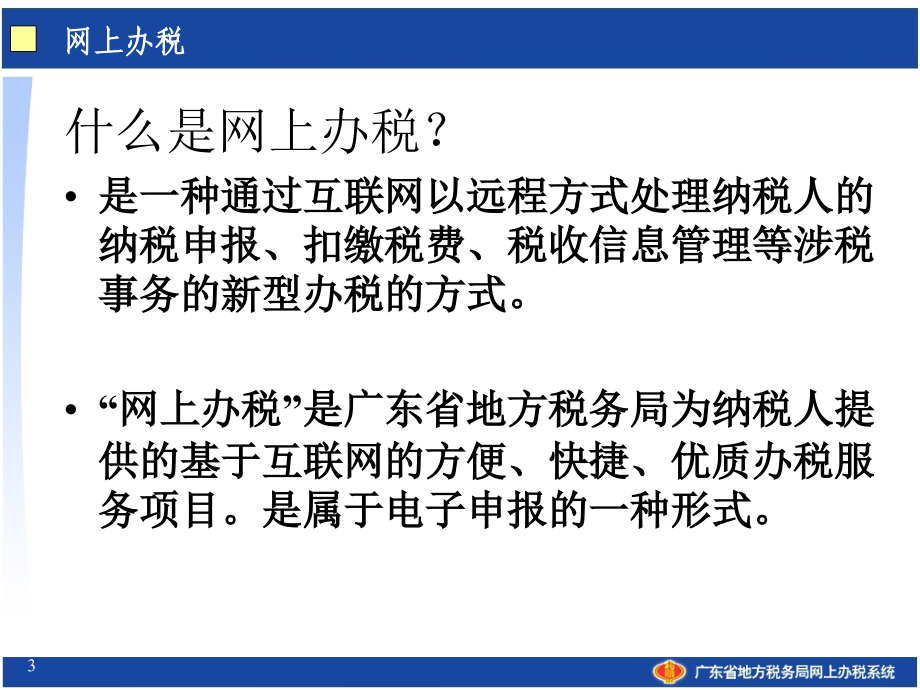 网上办税

什么是网上办税？

• 是一种通过互联网以远程方式处理纳税人的纳税申报、扣缴税费、税收信息管理等涉税事务的新型办税的方式。

• “网上办税”是广东省地方税务局为纳税人提供的基于互联网的方便、快捷、优质办税服务项目。是属于电子申报的一种形式。

3

广东省地方税务局网上办税系统